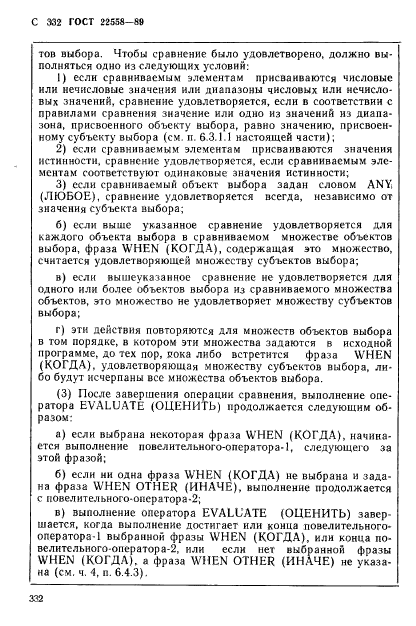 С 332 ГОСТ 22558—89

тов выбора. Чтобы сравнение было удовлетворено, должно выполняться одно из следующих условий:

1) если сравниваемым элементам присваиваются числовые или нечисловые значения или диапазоны числовых или нечисловых значений, сравнение удовлетворяется, если в соответствии с правилами сравнения значение или одно из значений из диапазона, присвоенного объекту выбора, равно значению, присвоенному субъекту выбора (см. п. 6.3.1.1 настоящей части);

2) если сравниваемым элементам присваиваются значения истинности, сравнение удовлетворяется, если сравниваемым элементам соответствуют одинаковые значения истинности;

3) если сравниваемый объект выбора задан словом ANY (ЛЮБОЕ), сравнение удовлетворяется всегда, независимо от значения субъекта выбора;

б) если выше указанное сравнение удовлетворяется для каждого объекта выбора в сравниваемом множестве объектов выбора, фраза WHEN (КОГДА), содержащая это множество, считается удовлетворяющей множеству субъектов выбора;

в) если вышеуказанное сравнение не удовлетворяется для одного или более объектов выбора из сравниваемого множества объектов, это множество не удовлетворяет множеству субъектов выбора;

г) эти действия повторяются для множеств объектов выбора в том порядке, в котором эти множества задаются в исходной программе, до тех пор, пока либо встретится фраза WHEN (КОГДА), удовлетворяющая множеству субъектов выбора, либо будут исчерпаны все множества объектов выбора.

(3) После завершения операции сравнения, выполнение оператора EVALUATE (ОЦЕНИТЬ) продолжается следующим образом:

а) если выбрана некоторая фраза WHEN (КОГДА), начинается выполнение повелительного-оператора-1, следующего за этой фразой;

б) если ни одна фраза WHEN (КОГДА) не выбрана и задана фраза WHEN OTHER (ИНАЧЕ), выполнение продолжается с повелительного-оператора-2;

в) выполнение оператора EVALUATE (ОЦЕНИТЬ) завершается, когда выполнение достигает или конца повелительного-оператора-1 выбранной фразы WHEN (КОГДА), или конца повелительного-оператора-2, или если нет выбранной фразы WHEN (КОГДА), а фраза WHEN OTHER (ИНАЧЕ) не указана (см. ч. 4, п. 6.4.3).

332